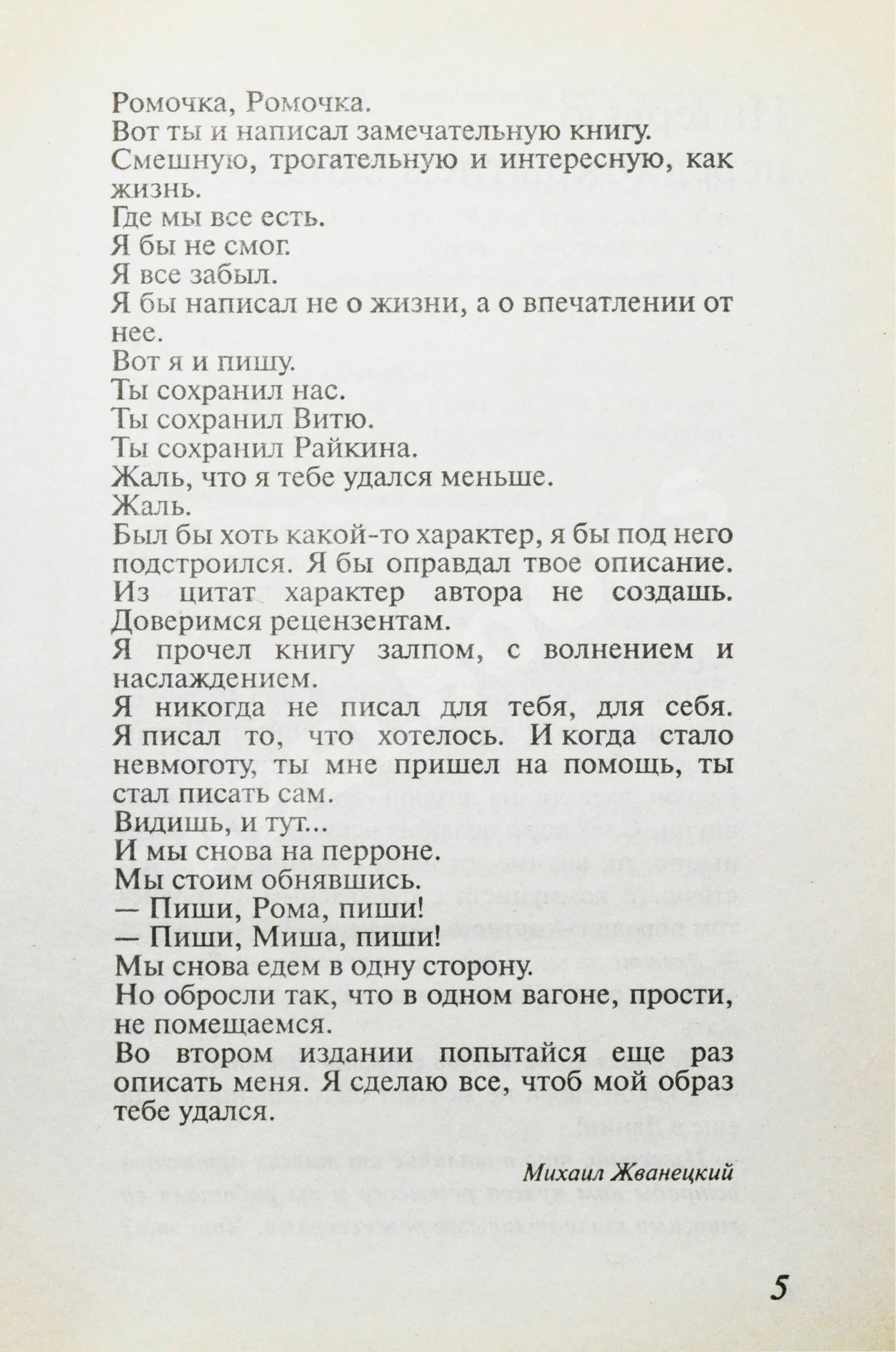 Ромочка, Ромочка.
Вот ты и написал замечательную книгу.
Смешную, трогательную и интересную, как жизнь.
Где мы все есть.
Я бы не смог.
Я все забыл.
Я бы написал не о жизни, а о впечатлении от нее.
Вот я и пишу.
Ты сохранил нас.
Ты сохранил Витю.
Ты сохранил Райкина.
Жаль, что я тебе удался меньше.
Жаль.
Был бы хоть какой-то характер, я бы под него подстроился. Я бы оправдал твое описание. Из цитат характер автора не создашь. Доверимся рецензентам.
Я прочел книгу залпом, с волнением и наслаждением.
Я никогда не писал для тебя, для себя. Я писал то, что хотелось. И когда стало невмоготу, ты мне пришел на помощь, ты стал писать сам.
Видишь, и тут...
И мы снова на перроне.
Мы стоим обнявшись.
— Пиши, Рома, пиши!
— Пиши, Миша, пиши!
Мы снова едем в одну сторону.
Но обросли так, что в одном вагоне, прости, не помещаемся.
Во втором издании попытайся еще раз описать меня. Я сделаю все, чтоб мой образ тебе удался.

Михаил Жванецкий

5